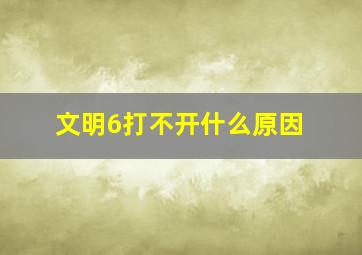 文明6打不开什么原因